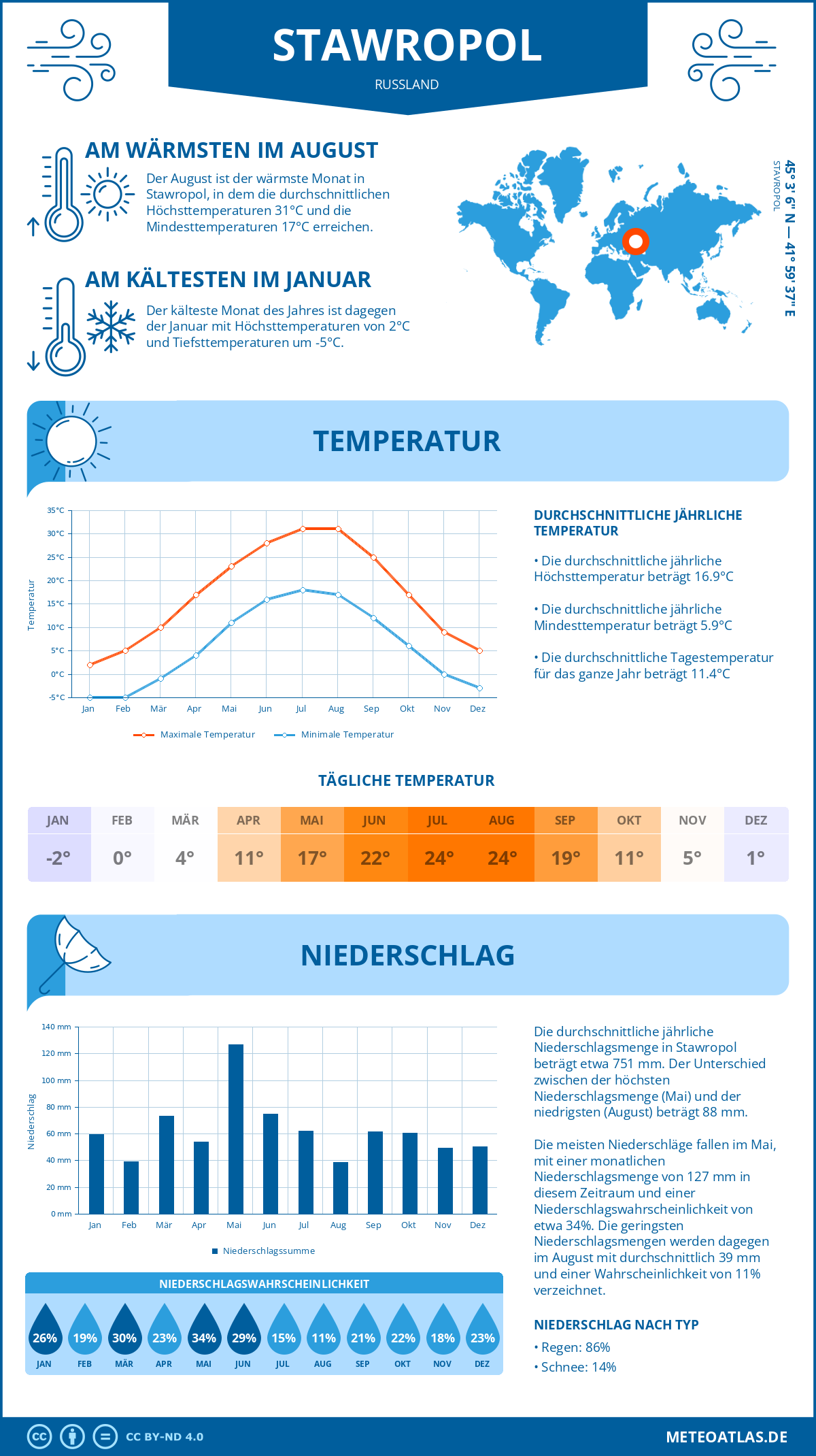 STAWROPOL
RUSSLAND

AM WÄRMSTEN IM AUGUST
Der August ist der wärmste Monat in Stawropol, in dem die durchschnittlichen Höchsttemperaturen 31°C und die Mindesttemperaturen 17°C erreichen.

AM KÄLTESTEN IM JANUAR
Der kälteste Monat des Jahres ist dagegen der Januar mit Höchsttemperaturen von 2°C und Tiefsttemperaturen um -5°C.

45° 3' 6" N — 41° 59' 37" E
STAWROPOL

TEMPERATUR

35°C
30°C
25°C
20°C
15°C
10°C
5°C
0°C
-5°C
Temperatur
Jan Feb Mär Apr Mai Jun Jul Aug Sep Okt Nov Dez
Maximale Temperatur
Minimale Temperatur

DURCHSCHNITTLICHE JÄHRLICHE TEMPERATUR
• Die durchschnittliche jährliche Höchsttemperatur beträgt 16.9°C
• Die durchschnittliche jährliche Mindesttemperatur beträgt 5.9°C
• Die durchschnittliche Tagestemperatur für das ganze Jahr beträgt 11.4°C

TÄGLICHE TEMPERATUR
| JAN | FEB | MÄR | APR | MAI | JUN | JUL | AUG | SEP | OKT | NOV | DEZ |
|---|---|---|---|---|---|---|---|---|---|---|---|
| -2° | 0° | 4° | 11° | 17° | 22° | 24° | 24° | 19° | 11° | 5° | 1° |

NIEDERSCHLAG

140 mm
120 mm
100 mm
80 mm
60 mm
40 mm
20 mm
0 mm
Niederschlag
Jan Feb Mär Apr Mai Jun Jul Aug Sep Okt Nov Dez
Niederschlagssumme

Die durchschnittliche jährliche Niederschlagsmenge in Stawropol beträgt etwa 751 mm. Der Unterschied zwischen der höchsten Niederschlagsmenge (Mai) und der niedrigsten (August) beträgt 88 mm.

Die meisten Niederschläge fallen im Mai, mit einer monatlichen Niederschlagsmenge von 127 mm in diesem Zeitraum und einer Niederschlagswahrscheinlichkeit von etwa 34%. Die geringsten Niederschlagsmengen werden dagegen im August mit durchschnittlich 39 mm und einer Wahrscheinlichkeit von 11% verzeichnet.

NIEDERSCHLAGSWAHRSCHEINLICHKEIT
| 26% | 19% | 30% | 23% | 34% | 29% | 15% | 11% | 21% | 22% | 18% | 23% |
|---|---|---|---|---|---|---|---|---|---|---|---|
| JAN | FEB | MÄR | APR | MAI | JUN | JUL | AUG | SEP | OKT | NOV | DEZ |

NIEDERSCHLAG NACH TYP
• Regen: 86%
• Schnee: 14%

CC BY-ND 4.0
METEOATLAS.DE